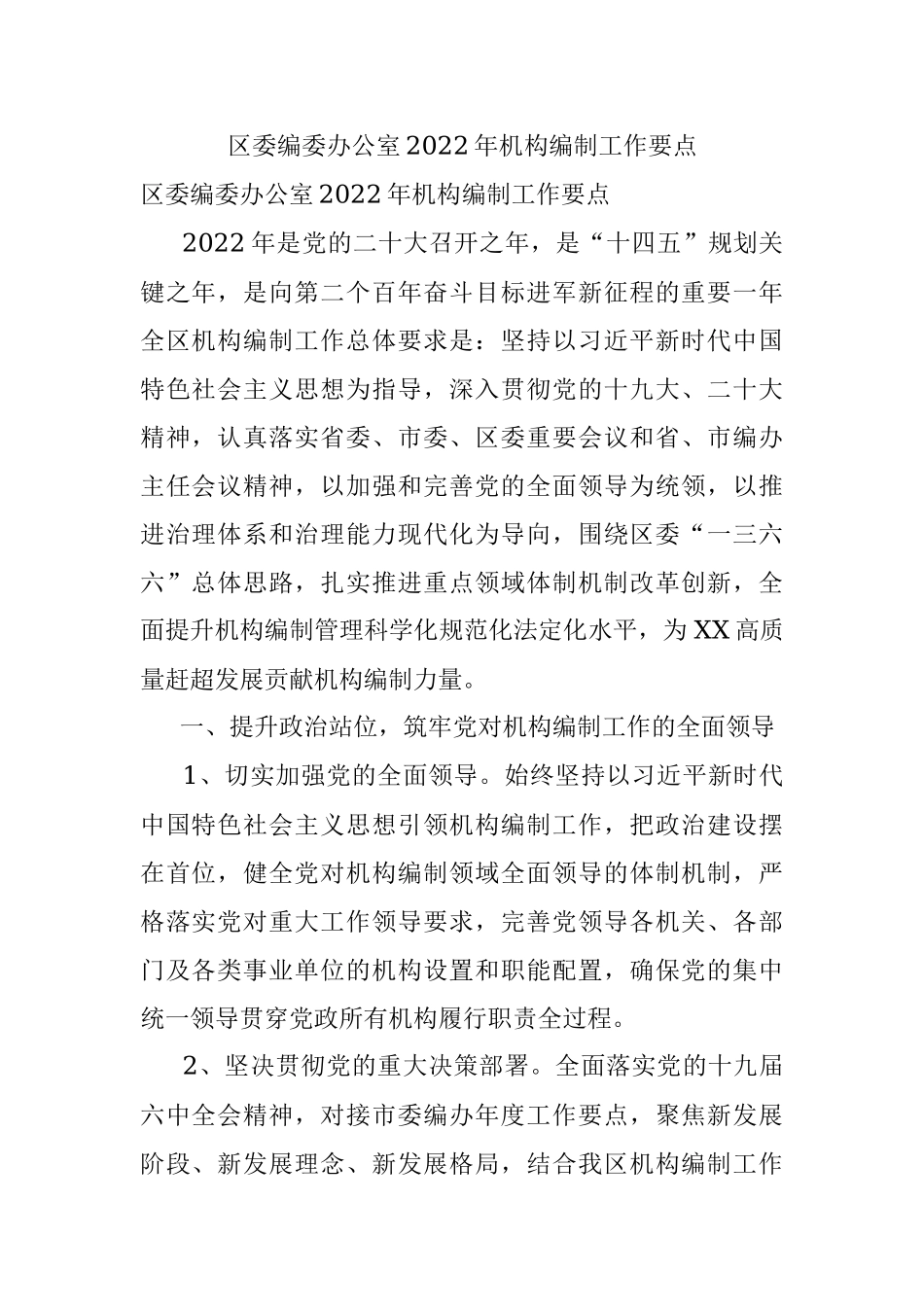 区委编委办公室2022年机构编制工作要点

区委编委办公室2022年机构编制工作要点

2022年是党的二十大召开之年，是“十四五”规划关键之年，是向第二个百年奋斗目标进军新征程的重要一年全区机构编制工作总体要求是：坚持以习近平新时代中国特色社会主义思想为指导，深入贯彻党的十九大、二十大精神，认真落实省委、市委、区委重要会议和省、市编办主任会议精神，以加强和完善党的全面领导为统领，以推进治理体系和治理能力现代化为导向，围绕区委“一三六六”总体思路，扎实推进重点领域体制机制改革创新，全面提升机构编制管理科学化规范化法定化水平，为XX高质量赶超发展贡献机构编制力量。

一、提升政治站位，筑牢党对机构编制工作的全面领导

1、切实加强党的全面领导。始终坚持以习近平新时代中国特色社会主义思想引领机构编制工作，把政治建设摆在首位，健全党对机构编制领域全面领导的体制机制，严格落实党对重大工作领导要求，完善党领导各机关、各部门及各类事业单位的机构设置和职能配置，确保党的集中统一领导贯穿党政所有机构履行职责全过程。

2、坚决贯彻党的重大决策部署。全面落实党的十九届六中全会精神，对接市委编办年度工作要点，聚焦新发展阶段、新发展理念、新发展格局，结合我区机构编制工作